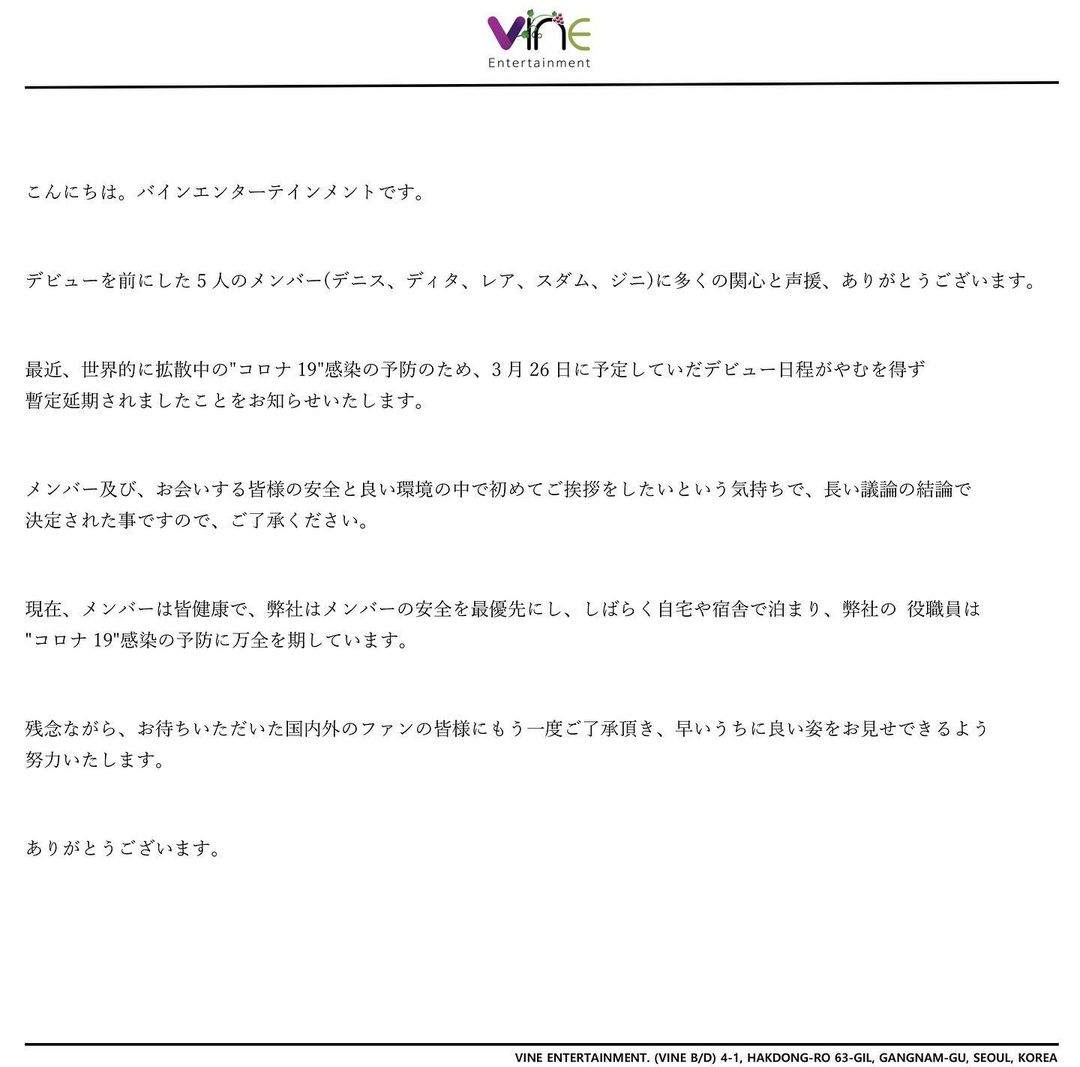 VINE
Entertainment

こんにちは。バインエンターテインメントです。

デビューを前にした5人のメンバー(デニス、ディタ、レア、スダム、ジニ)に多くの関心と声援、ありがとうございます。

最近、世界的に拡散中の"コロナ19"感染の予防のため、3月26日に予定していだデビュー日程がやむを得ず暫定延期されましたことをお知らせいたします。

メンバー及び、お会いする皆様の安全と良い環境の中で初めてご挨拶をしたいという気持ちで、長い議論の結論で決定された事ですので、ご了承ください。

現在、メンバーは皆健康で、弊社はメンバーの安全を最優先にし、しばらく自宅や宿舎で泊まり、弊社の 役職員は"コロナ19"感染の予防に万全を期しています。

残念ながら、お待ちいただいた国内外のファンの皆様にもう一度ご了承頂き、早いうちに良い姿をお見せできるよう努力いたします。

ありがとうございます。

VINE ENTERTAINMENT. (VINE B/D) 4-1, HAKDONG-RO 63-GIL, GANGNAM-GU, SEOUL, KOREA